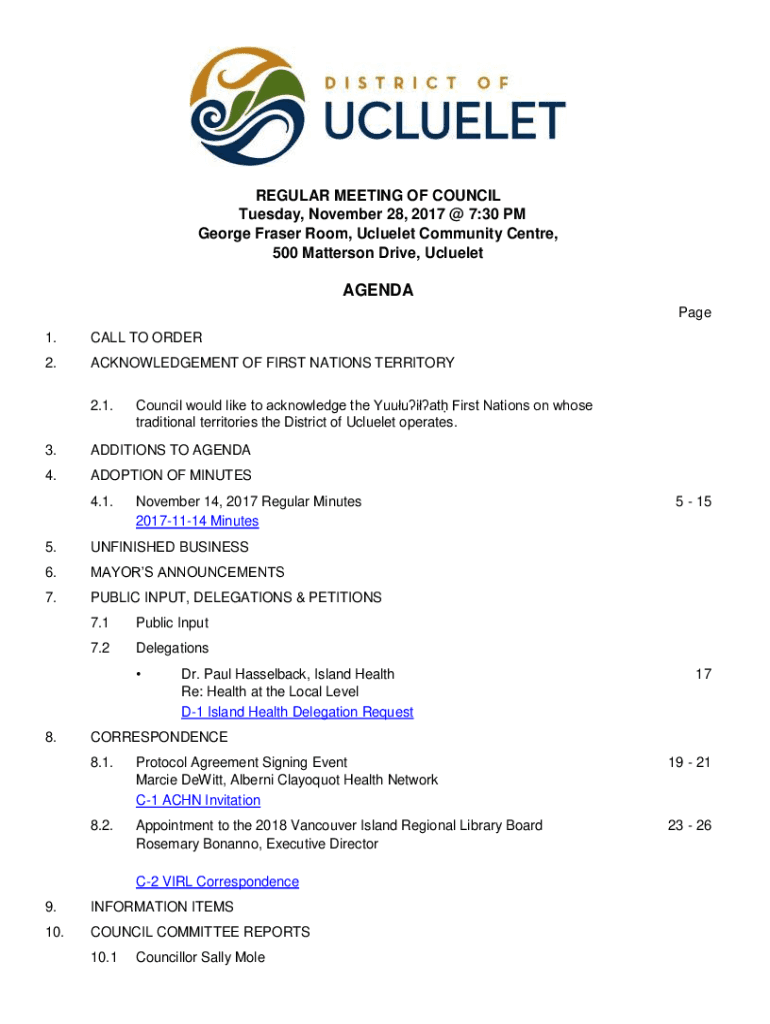 DISTRICT OF
UCLUELET

REGULAR MEETING OF COUNCIL
Tuesday, November 28, 2017 @ 7:30 PM
George Fraser Room, Ucluelet Community Centre,
500 Matterson Drive, Ucluelet

AGENDA

Page

1. CALL TO ORDER

2. ACKNOWLEDGEMENT OF FIRST NATIONS TERRITORY

2.1. Council would like to acknowledge the Yuułuʔiłʔatḥ First Nations on whose traditional territories the District of Ucluelet operates.

3. ADDITIONS TO AGENDA

4. ADOPTION OF MINUTES

4.1. November 14, 2017 Regular Minutes 5 - 15
2017-11-14 Minutes

5. UNFINISHED BUSINESS

6. MAYOR'S ANNOUNCEMENTS

7. PUBLIC INPUT, DELEGATIONS & PETITIONS

7.1 Public Input

7.2 Delegations

• Dr. Paul Hasselback, Island Health 17
Re: Health at the Local Level
D-1 Island Health Delegation Request

8. CORRESPONDENCE

8.1. Protocol Agreement Signing Event 19 - 21
Marcie DeWitt, Alberni Clayoquot Health Network
C-1 ACHN Invitation

8.2. Appointment to the 2018 Vancouver Island Regional Library Board 23 - 26
Rosemary Bonanno, Executive Director

C-2 VIRL Correspondence

9. INFORMATION ITEMS

10. COUNCIL COMMITTEE REPORTS

10.1 Councillor Sally Mole